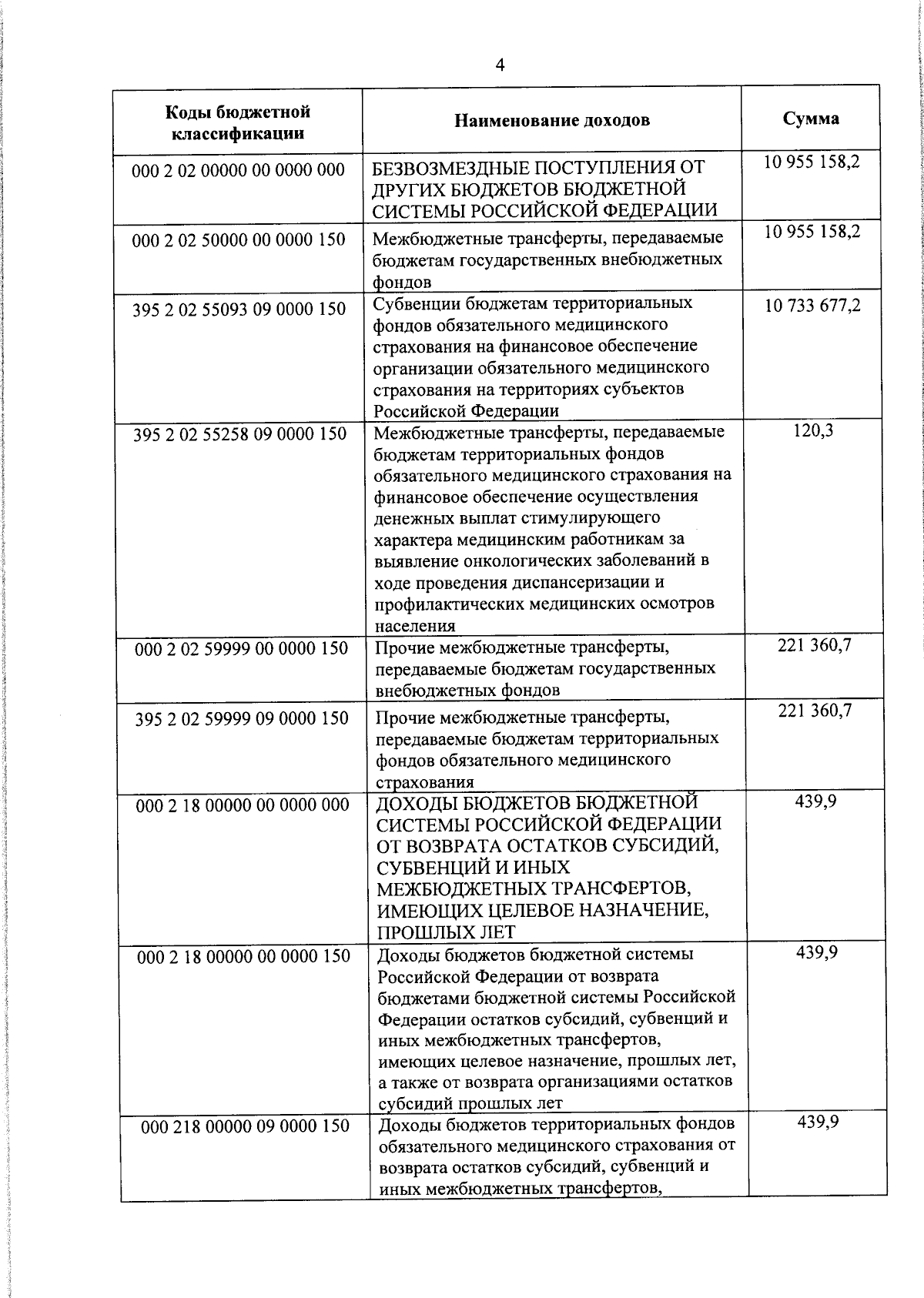 4

| Коды бюджетной классификации | Наименование доходов | Сумма |
|---|---|---|
| 000 2 02 00000 00 0000 000 | БЕЗВОЗМЕЗДНЫЕ ПОСТУПЛЕНИЯ ОТ ДРУГИХ БЮДЖЕТОВ БЮДЖЕТНОЙ СИСТЕМЫ РОССИЙСКОЙ ФЕДЕРАЦИИ | 10 955 158,2 |
| 000 2 02 50000 00 0000 150 | Межбюджетные трансферты, передаваемые бюджетам государственных внебюджетных фондов | 10 955 158,2 |
| 395 2 02 55093 09 0000 150 | Субвенции бюджетам территориальных фондов обязательного медицинского страхования на финансовое обеспечение организации обязательного медицинского страхования на территориях субъектов Российской Федерации | 10 733 677,2 |
| 395 2 02 55258 09 0000 150 | Межбюджетные трансферты, передаваемые бюджетам территориальных фондов обязательного медицинского страхования на финансовое обеспечение осуществления денежных выплат стимулирующего характера медицинским работникам за выявление онкологических заболеваний в ходе проведения диспансеризации и профилактических медицинских осмотров населения | 120,3 |
| 000 2 02 59999 00 0000 150 | Прочие межбюджетные трансферты, передаваемые бюджетам государственных внебюджетных фондов | 221 360,7 |
| 395 2 02 59999 09 0000 150 | Прочие межбюджетные трансферты, передаваемые бюджетам территориальных фондов обязательного медицинского страхования | 221 360,7 |
| 000 2 18 00000 00 0000 000 | ДОХОДЫ БЮДЖЕТОВ БЮДЖЕТНОЙ СИСТЕМЫ РОССИЙСКОЙ ФЕДЕРАЦИИ ОТ ВОЗВРАТА ОСТАТКОВ СУБСИДИЙ, СУБВЕНЦИЙ И ИНЫХ МЕЖБЮДЖЕТНЫХ ТРАНСФЕРТОВ, ИМЕЮЩИХ ЦЕЛЕВОЕ НАЗНАЧЕНИЕ, ПРОШЛЫХ ЛЕТ | 439,9 |
| 000 2 18 00000 00 0000 150 | Доходы бюджетов бюджетной системы Российской Федерации от возврата бюджетами бюджетной системы Российской Федерации остатков субсидий, субвенций и иных межбюджетных трансфертов, имеющих целевое назначение, прошлых лет, а также от возврата организациями остатков субсидий прошлых лет | 439,9 |
| 000 218 00000 09 0000 150 | Доходы бюджетов территориальных фондов обязательного медицинского страхования от возврата остатков субсидий, субвенций и иных межбюджетных трансфертов, | 439,9 |